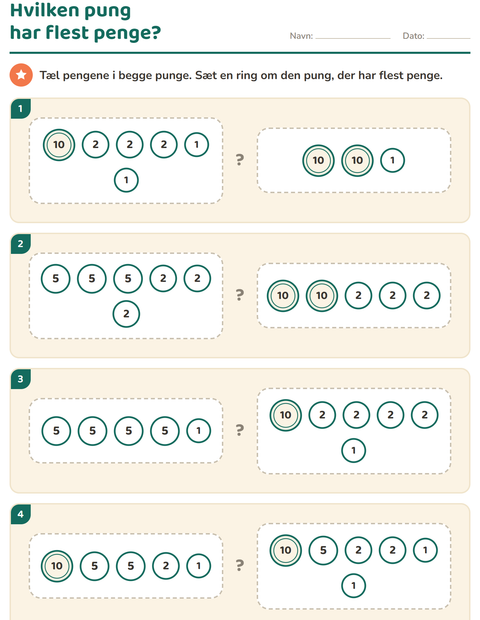 Hvilken pung har flest penge?

Navn: ____ Dato: ____

Tæl pengene i begge punge. Sæt en ring om den pung, der har flest penge.

1

10 2 2 2 1
1

?

10 10 1

2

5 5 5 2 2
2

?

10 10 2 2 2

3

5 5 5 5 1

?

10 2 2 2 2
1

4

10 5 5 2 1

?

10 5 2 2 1
1